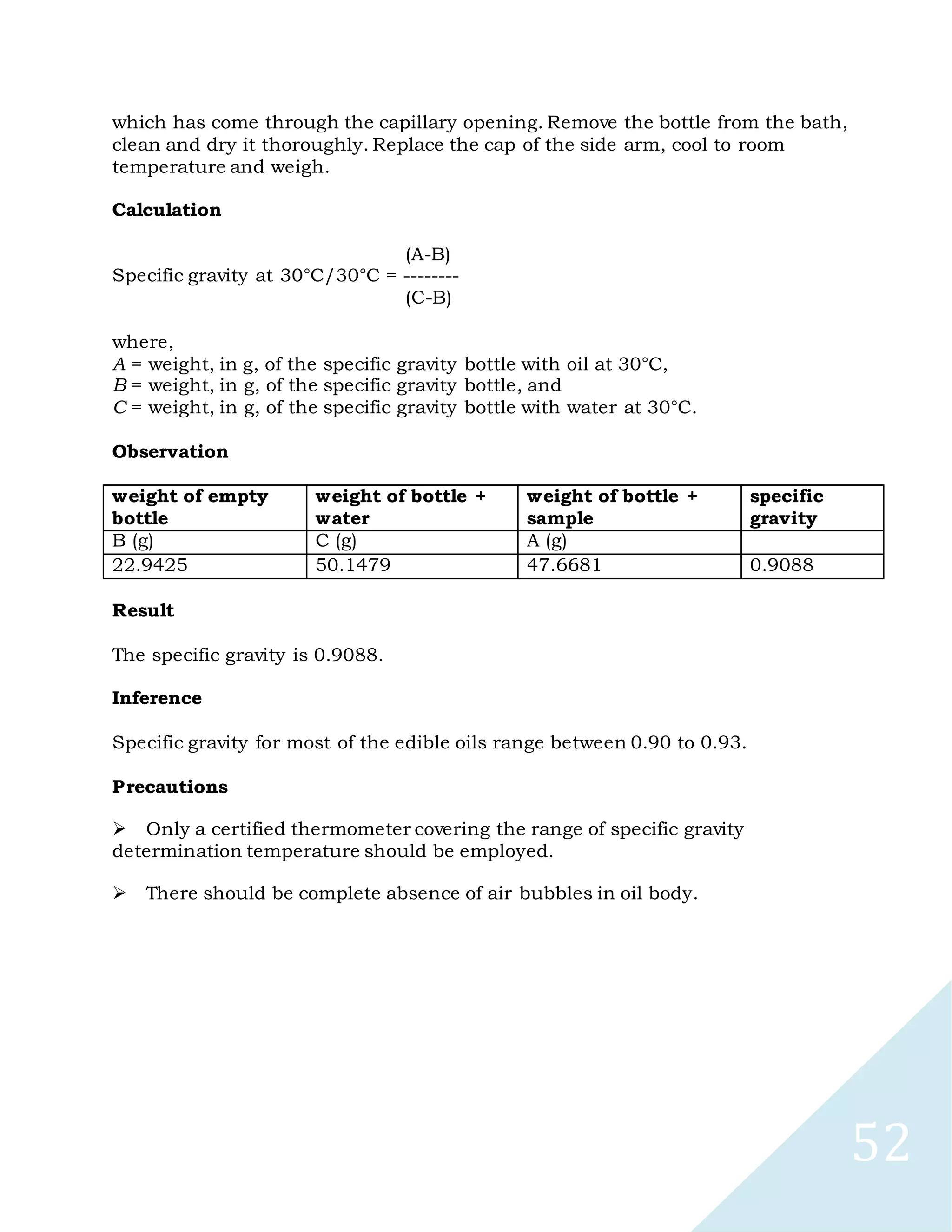 which has come through the capillary opening. Remove the bottle from the bath, clean and dry it thoroughly. Replace the cap of the side arm, cool to room temperature and weigh.

**Calculation**

Specific gravity at 30°C/30°C = $\frac{(A-B)}{(C-B)}$

where,
*A* = weight, in g, of the specific gravity bottle with oil at 30°C,
*B* = weight, in g, of the specific gravity bottle, and
*C* = weight, in g, of the specific gravity bottle with water at 30°C.

**Observation**

| weight of empty bottle | weight of bottle + water | weight of bottle + sample | specific gravity |
|---|---|---|---|
| B (g) | C (g) | A (g) | |
| 22.9425 | 50.1479 | 47.6681 | 0.9088 |

**Result**

The specific gravity is 0.9088.

**Inference**

Specific gravity for most of the edible oils range between 0.90 to 0.93.

**Precautions**

➢ Only a certified thermometer covering the range of specific gravity determination temperature should be employed.

➢ There should be complete absence of air bubbles in oil body.

52